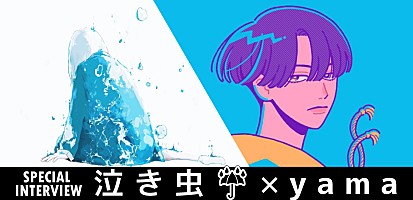 SPECIAL INTERVIEW 泣き虫☔×yama